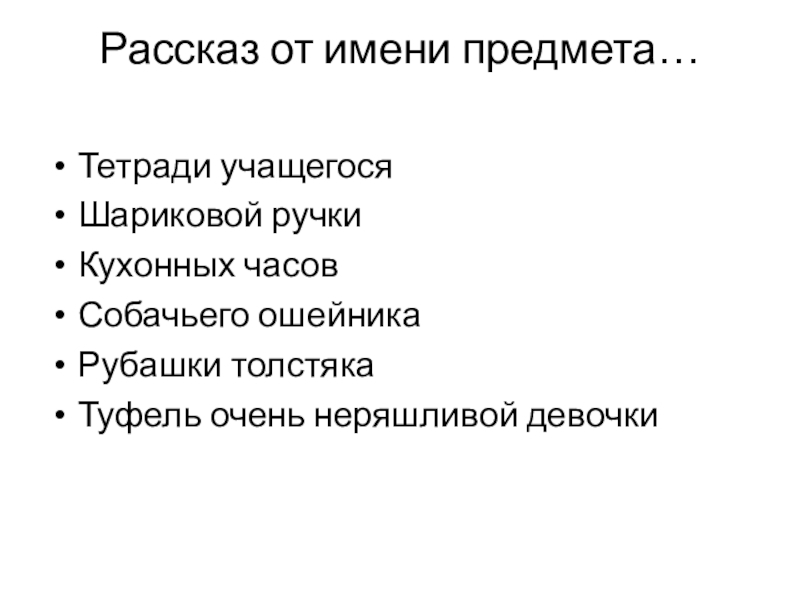 Рассказ от имени предмета…

• Тетради учащегося
• Шариковой ручки
• Кухонных часов
• Собачьего ошейника
• Рубашки толстяка
• Туфель очень неряшливой девочки